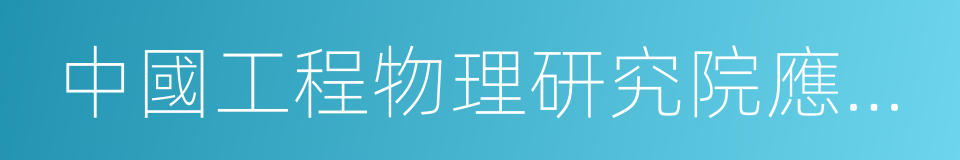 中國工程物理研究院應...